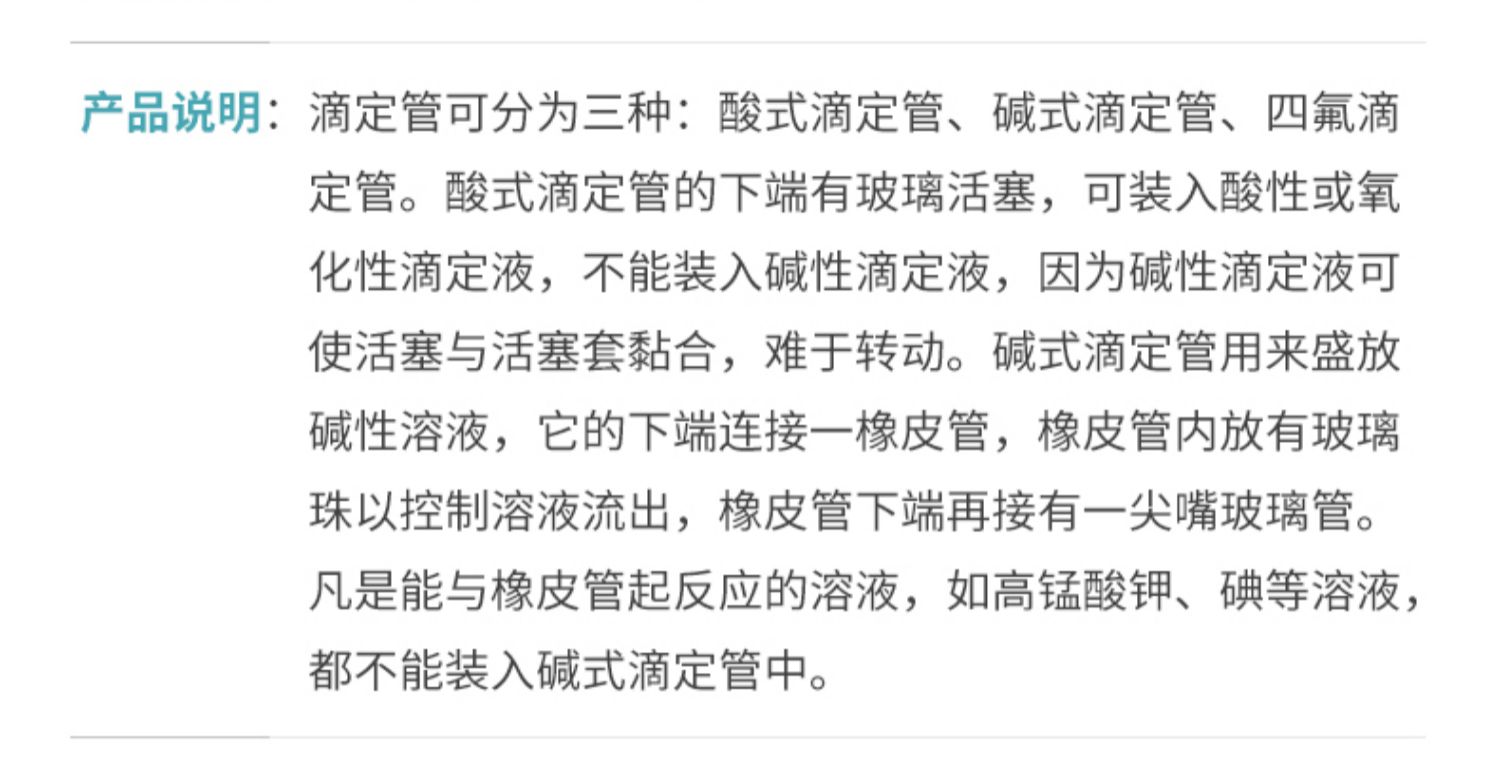 产品说明：滴定管可分为三种：酸式滴定管、碱式滴定管、四氟滴定管。酸式滴定管的下端有玻璃活塞，可装入酸性或氧化性滴定液，不能装入碱性滴定液，因为碱性滴定液可使活塞与活塞套黏合，难于转动。碱式滴定管用来盛放碱性溶液，它的下端连接一橡皮管，橡皮管内放有玻璃珠以控制溶液流出，橡皮管下端再接有一尖嘴玻璃管。凡是能与橡皮管起反应的溶液，如高锰酸钾、碘等溶液，都不能装入碱式滴定管中。